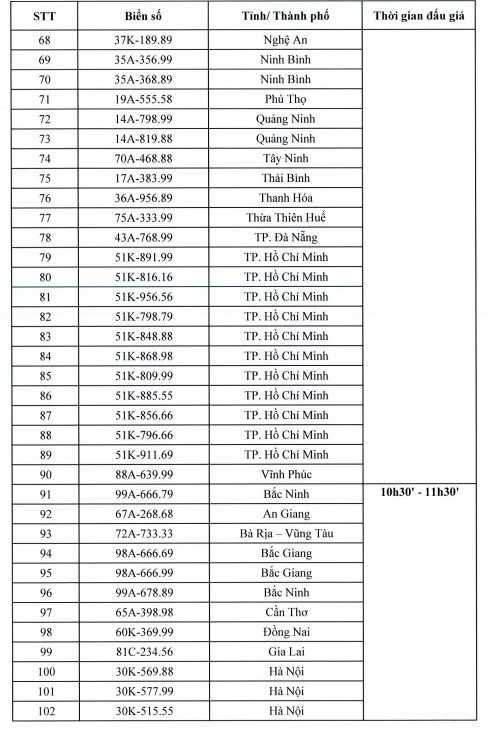 | STT | Biển số | Tỉnh/ Thành phố | Thời gian đấu giá |
|---|---|---|---|
| 68 | 37K-189.89 | Nghệ An | |
| 69 | 35A-356.99 | Ninh Bình | |
| 70 | 35A-368.89 | Ninh Bình | |
| 71 | 19A-555.58 | Phú Thọ | |
| 72 | 14A-798.99 | Quảng Ninh | |
| 73 | 14A-819.88 | Quảng Ninh | |
| 74 | 70A-468.88 | Tây Ninh | |
| 75 | 17A-383.99 | Thái Bình | |
| 76 | 36A-956.89 | Thanh Hóa | |
| 77 | 75A-333.99 | Thừa Thiên Huế | |
| 78 | 43A-768.99 | TP. Đà Nẵng | |
| 79 | 51K-891.99 | TP. Hồ Chí Minh | |
| 80 | 51K-816.16 | TP. Hồ Chí Minh | |
| 81 | 51K-956.56 | TP. Hồ Chí Minh | |
| 82 | 51K-798.79 | TP. Hồ Chí Minh | |
| 83 | 51K-848.88 | TP. Hồ Chí Minh | |
| 84 | 51K-868.98 | TP. Hồ Chí Minh | |
| 85 | 51K-809.99 | TP. Hồ Chí Minh | |
| 86 | 51K-885.55 | TP. Hồ Chí Minh | |
| 87 | 51K-856.66 | TP. Hồ Chí Minh | |
| 88 | 51K-796.66 | TP. Hồ Chí Minh | |
| 89 | 51K-911.69 | TP. Hồ Chí Minh | |
| 90 | 88A-639.99 | Vĩnh Phúc | |
| 91 | 99A-666.79 | Bắc Ninh | 10h30' - 11h30' |
| 92 | 67A-268.68 | An Giang | |
| 93 | 72A-733.33 | Bà Rịa – Vũng Tàu | |
| 94 | 98A-666.69 | Bắc Giang | |
| 95 | 98A-666.99 | Bắc Giang | |
| 96 | 99A-678.89 | Bắc Ninh | |
| 97 | 65A-398.98 | Cần Thơ | |
| 98 | 60K-369.99 | Đồng Nai | |
| 99 | 81C-234.56 | Gia Lai | |
| 100 | 30K-569.88 | Hà Nội | |
| 101 | 30K-577.99 | Hà Nội | |
| 102 | 30K-515.55 | Hà Nội | |